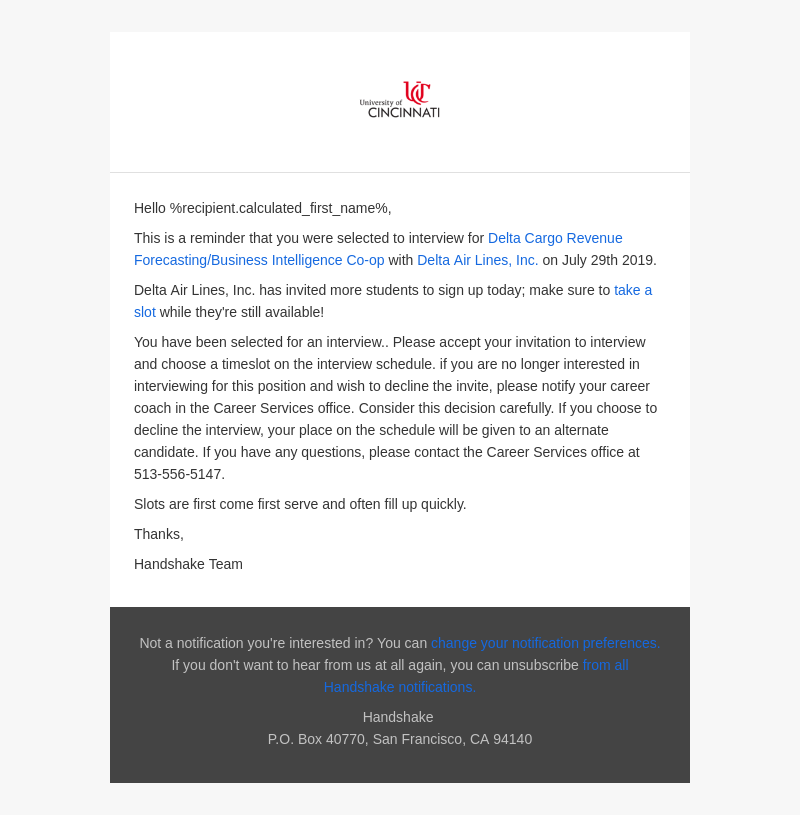 UC
University of
CINCINNATI

Hello %recipient.calculated_first_name%,

This is a reminder that you were selected to interview for Delta Cargo Revenue Forecasting/Business Intelligence Co-op with Delta Air Lines, Inc. on July 29th 2019.

Delta Air Lines, Inc. has invited more students to sign up today; make sure to take a slot while they're still available!

You have been selected for an interview.. Please accept your invitation to interview and choose a timeslot on the interview schedule. if you are no longer interested in interviewing for this position and wish to decline the invite, please notify your career coach in the Career Services office. Consider this decision carefully. If you choose to decline the interview, your place on the schedule will be given to an alternate candidate. If you have any questions, please contact the Career Services office at 513-556-5147.

Slots are first come first serve and often fill up quickly.

Thanks,

Handshake Team

Not a notification you're interested in? You can change your notification preferences. If you don't want to hear from us at all again, you can unsubscribe from all Handshake notifications.

Handshake
P.O. Box 40770, San Francisco, CA 94140